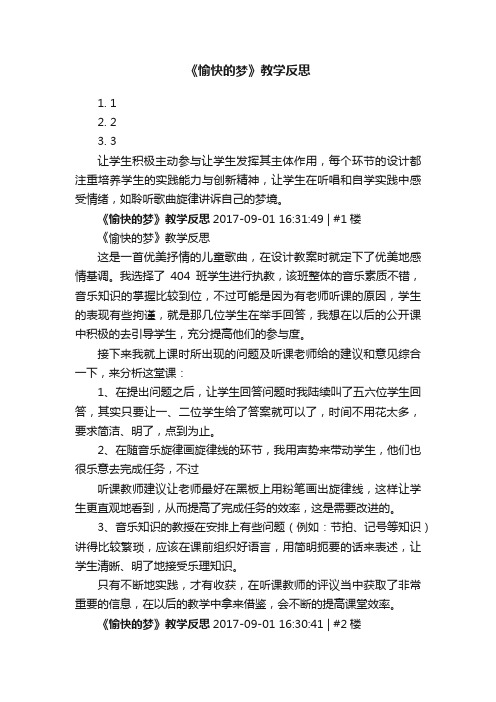 《愉快的梦》教学反思

1. 1
2. 2
3. 3

让学生积极主动参与让学生发挥其主体作用，每个环节的设计都注重培养学生的实践能力与创新精神，让学生在听唱和自学实践中感受情绪，如聆听歌曲旋律讲诉自己的梦境。

《愉快的梦》教学反思 2017-09-01 16:31:49 | #1 楼

《愉快的梦》教学反思

这是一首优美抒情的儿童歌曲，在设计教案时就定下了优美地感情基调。我选择了 404 班学生进行执教，该班整体的音乐素质不错，音乐知识的掌握比较到位，不过可能是因为有老师听课的原因，学生的表现有些拘谨，就是那几位学生在举手回答，我想在以后的公开课中积极的去引导学生，充分提高他们的参与度。

接下来我就上课时所出现的问题及听课老师给的建议和意见综合一下，来分析这堂课：

1、在提出问题之后，让学生回答问题时我陆续叫了五六位学生回答，其实只要让一、二位学生给了答案就可以了，时间不用花太多，要求简洁、明了，点到为止。

2、在随音乐旋律画旋律线的环节，我用声势来带动学生，他们也很乐意去完成任务，不过

听课教师建议让老师最好在黑板上用粉笔画出旋律线，这样让学生更直观地看到，从而提高了完成任务的效率，这是需要改进的。

3、音乐知识的教授在安排上有些问题（例如：节拍、记号等知识）讲得比较繁琐，应该在课前组织好语言，用简明扼要的话来表述，让学生清晰、明了地接受乐理知识。

只有不断地实践，才有收获，在听课教师的评议当中获取了非常重要的信息，在以后的教学中拿来借鉴，会不断的提高课堂效率。

《愉快的梦》教学反思 2017-09-01 16:30:41 | #2 楼